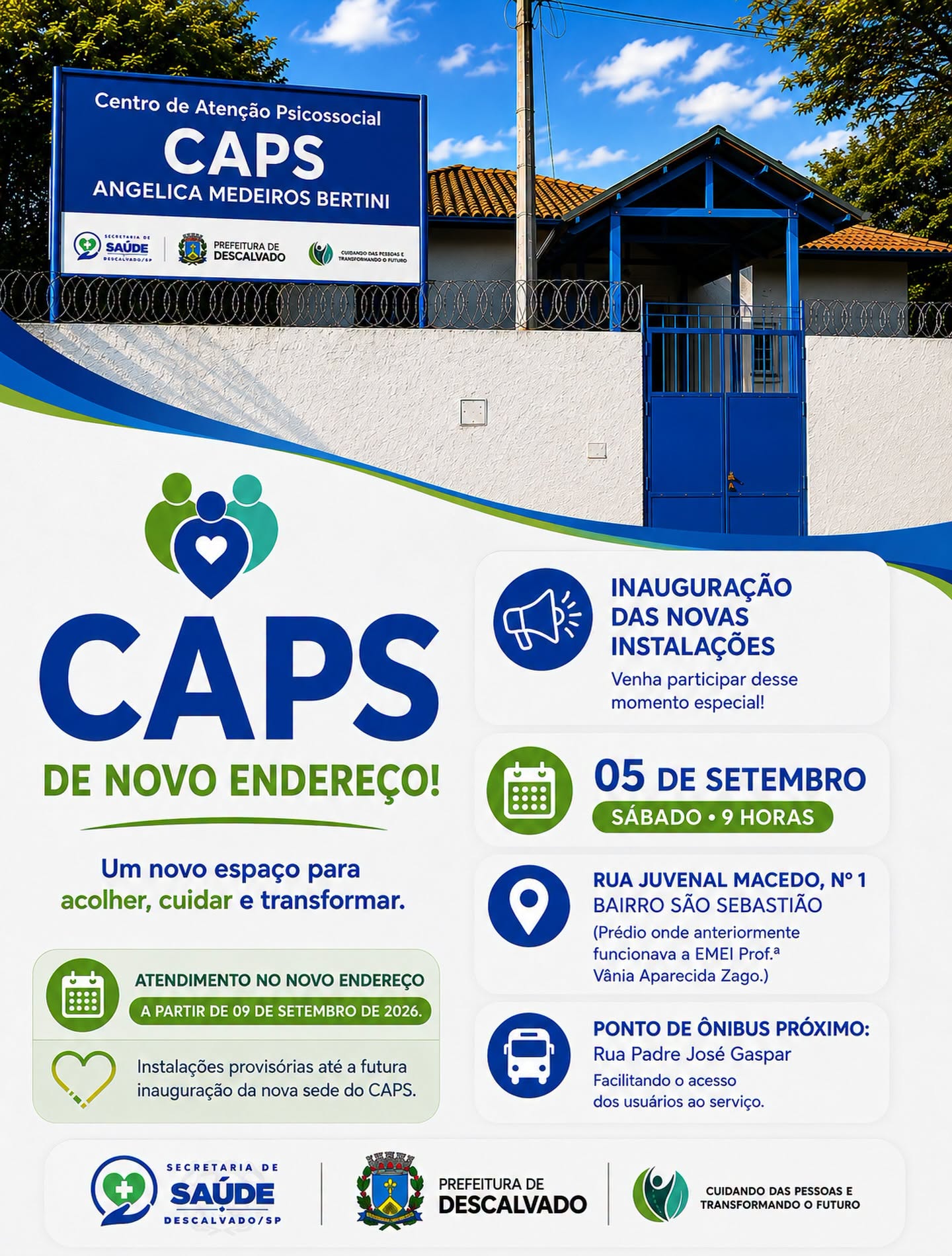 Centro de Atenção Psicossocial
CAPS
ANGELICA MEDEIROS BERTINI

SECRETARIA DE SAÚDE DESCALVADO/SP
PREFEITURA DE DESCALVADO
CUIDANDO DAS PESSOAS E TRANSFORMANDO O FUTURO

CAPS
DE NOVO ENDEREÇO!

Um novo espaço para acolher, cuidar e transformar.

ATENDIMENTO NO NOVO ENDEREÇO
A PARTIR DE 09 DE SETEMBRO DE 2026.

Instalações provisórias até a futura inauguração da nova sede do CAPS.

INAUGURAÇÃO DAS NOVAS INSTALAÇÕES
Venha participar desse momento especial!

05 DE SETEMBRO
SÁBADO • 9 HORAS

RUA JUVENAL MACEDO, Nº 1
BAIRRO SÃO SEBASTIÃO
(Prédio onde anteriormente funcionava a EMEI Prof.ª Vânia Aparecida Zago.)

PONTO DE ÔNIBUS PRÓXIMO:
Rua Padre José Gaspar
Facilitando o acesso dos usuários ao serviço.

SECRETARIA DE SAÚDE DESCALVADO/SP
PREFEITURA DE DESCALVADO
CUIDANDO DAS PESSOAS E TRANSFORMANDO O FUTURO